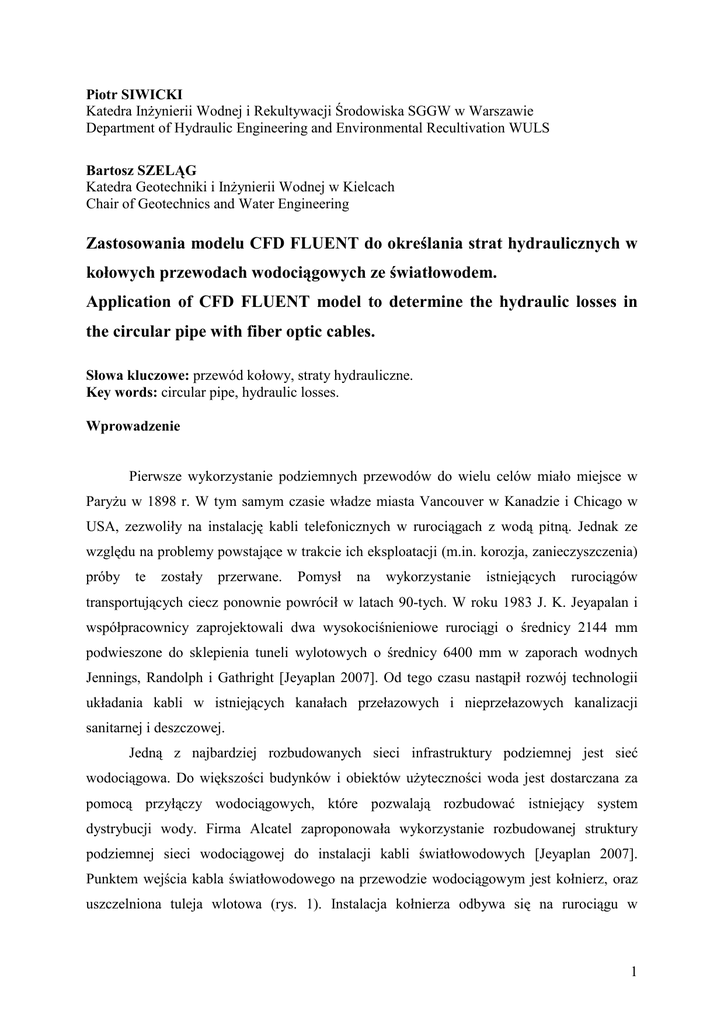 Piotr SIWICKI
Katedra Inżynierii Wodnej i Rekultywacji Środowiska SGGW w Warszawie
Department of Hydraulic Engineering and Environmental Recultivation WULS

Bartosz SZELĄG
Katedra Geotechniki i Inżynierii Wodnej w Kielcach
Chair of Geotechnics and Water Engineering

Zastosowania modelu CFD FLUENT do określania strat hydraulicznych w kołowych przewodach wodociągowych ze światłowodem.
Application of CFD FLUENT model to determine the hydraulic losses in the circular pipe with fiber optic cables.

Słowa kluczowe: przewód kołowy, straty hydrauliczne.
Key words: circular pipe, hydraulic losses.

Wprowadzenie

Pierwsze wykorzystanie podziemnych przewodów do wielu celów miało miejsce w Paryżu w 1898 r. W tym samym czasie władze miasta Vancouver w Kanadzie i Chicago w USA, zezwoliły na instalację kabli telefonicznych w rurociągach z wodą pitną. Jednak ze względu na problemy powstające w trakcie ich eksploatacji (m.in. korozja, zanieczyszczenia) próby te zostały przerwane. Pomysł na wykorzystanie istniejących rurociągów transportujących ciecz ponownie powrócił w latach 90-tych. W roku 1983 J. K. Jeyapalan i współpracownicy zaprojektowali dwa wysokociśnieniowe rurociągi o średnicy 2144 mm podwieszone do sklepienia tuneli wylotowych o średnicy 6400 mm w zaporach wodnych Jennings, Randolph i Gathright [Jeyaplan 2007]. Od tego czasu nastąpił rozwój technologii układania kabli w istniejących kanałach przełazowych i nieprzełazowych kanalizacji sanitarnej i deszczowej.

Jedną z najbardziej rozbudowanych sieci infrastruktury podziemnej jest sieć wodociągowa. Do większości budynków i obiektów użyteczności woda jest dostarczana za pomocą przyłączy wodociągowych, które pozwalają rozbudować istniejący system dystrybucji wody. Firma Alcatel zaproponowała wykorzystanie rozbudowanej struktury podziemnej sieci wodociągowej do instalacji kabli światłowodowych [Jeyaplan 2007]. Punktem wejścia kabla światłowodowego na przewodzie wodociągowym jest kołnierz, oraz uszczelniona tuleja wlotowa (rys. 1). Instalacja kołnierza odbywa się na rurociągu w

1